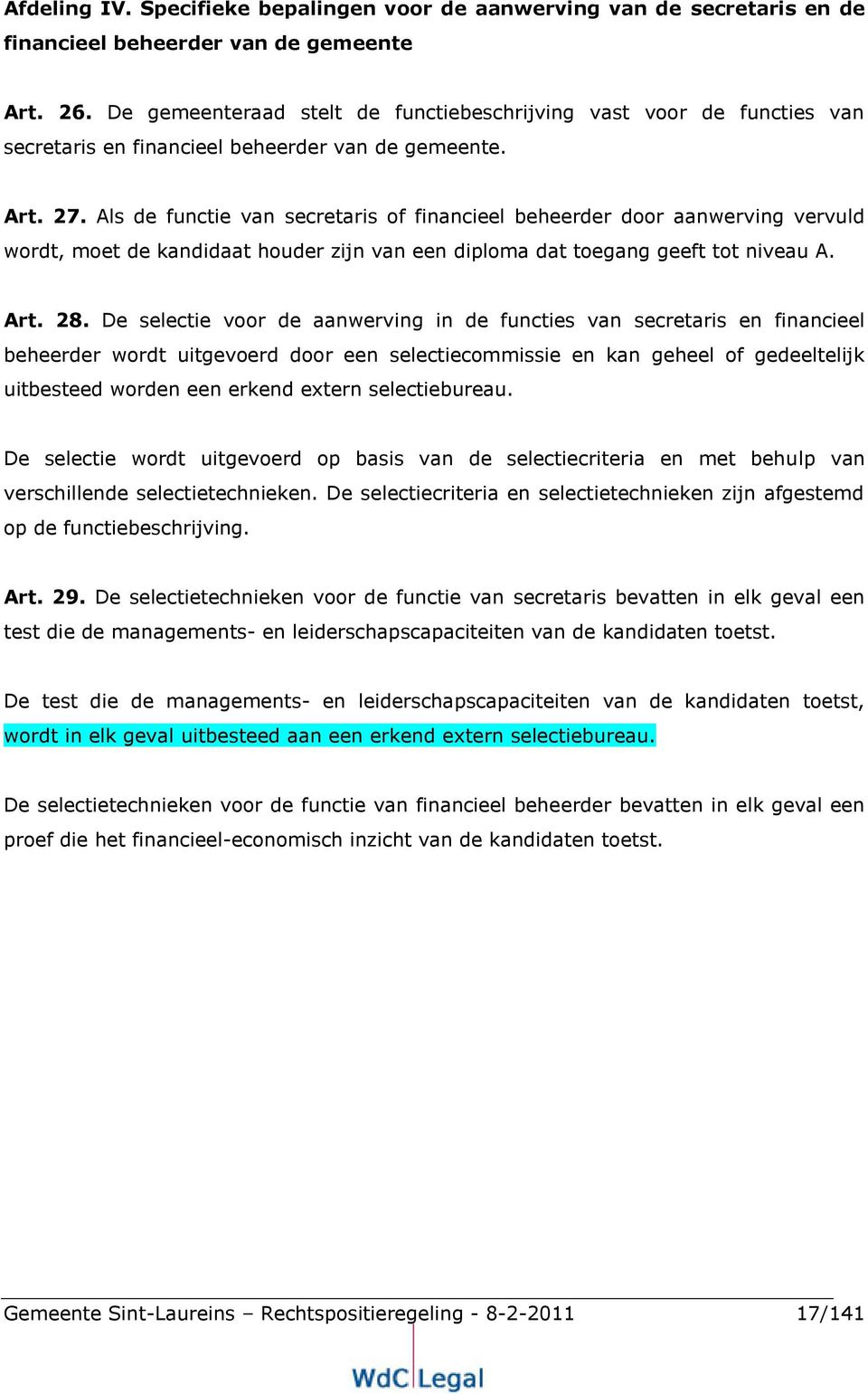 Afdeling IV. Specifieke bepalingen voor de aanwerving van de secretaris en de financieel beheerder van de gemeente

Art. 26. De gemeenteraad stelt de functiebeschrijving vast voor de functies van secretaris en financieel beheerder van de gemeente.

Art. 27. Als de functie van secretaris of financieel beheerder door aanwerving vervuld wordt, moet de kandidaat houder zijn van een diploma dat toegang geeft tot niveau A.

Art. 28. De selectie voor de aanwerving in de functies van secretaris en financieel beheerder wordt uitgevoerd door een selectiecommissie en kan geheel of gedeeltelijk uitbesteed worden een erkend extern selectiebureau.

De selectie wordt uitgevoerd op basis van de selectiecriteria en met behulp van verschillende selectietechnieken. De selectiecriteria en selectietechnieken zijn afgestemd op de functiebeschrijving.

Art. 29. De selectietechnieken voor de functie van secretaris bevatten in elk geval een test die de managements- en leiderschapscapaciteiten van de kandidaten toetst.

De test die de managements- en leiderschapscapaciteiten van de kandidaten toetst, wordt in elk geval uitbesteed aan een erkend extern selectiebureau.

De selectietechnieken voor de functie van financieel beheerder bevatten in elk geval een proef die het financieel-economisch inzicht van de kandidaten toetst.

Gemeente Sint-Laureins – Rechtspositieregeling - 8-2-2011 17/141

WdC Legal